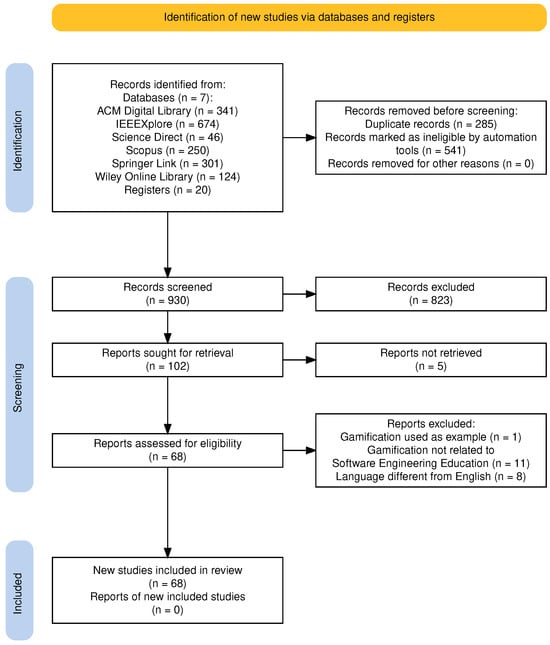 Identification of new studies via databases and registers

Identification

Records identified from:
Databases (n = 7):
ACM Digital Library (n = 341)
IEEEXplore (n = 674)
Science Direct (n = 46)
Scopus (n = 250)
Springer Link (n = 301)
Wiley Online Library (n = 124)
Registers (n = 20)

Records removed before screening:
Duplicate records (n = 285)
Records marked as ineligible by automation tools (n = 541)
Records removed for other reasons (n = 0)

Screening

Records screened
(n = 930)

Records excluded
(n = 823)

Reports sought for retrieval
(n = 102)

Reports not retrieved
(n = 5)

Reports assessed for eligibility
(n = 68)

Reports excluded:
Gamification used as example (n = 1)
Gamification not related to
Software Engineering Education (n = 11)
Language different from English (n = 8)

Included

New studies included in review
(n = 68)
Reports of new included studies
(n = 0)